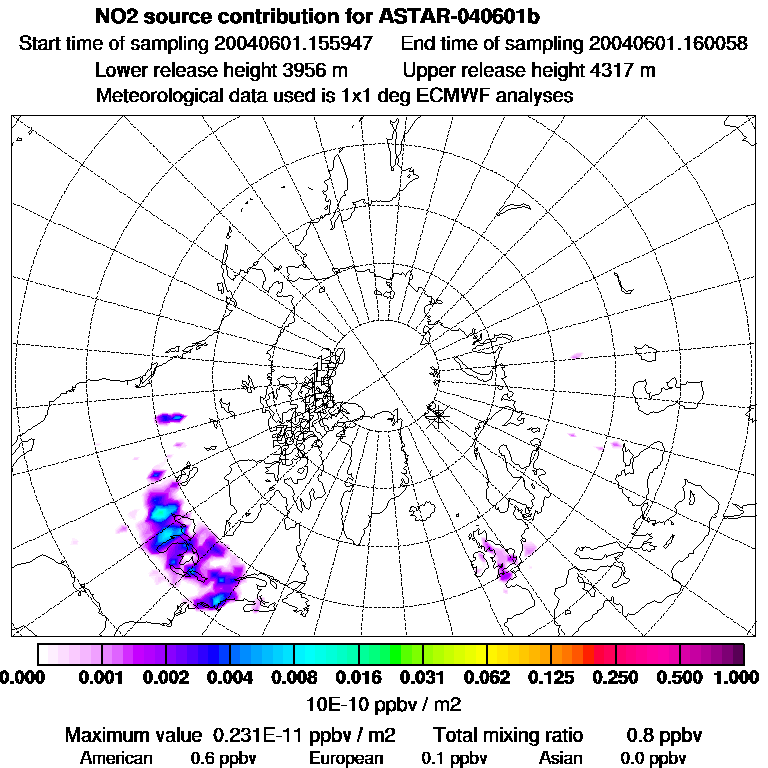 NO2 source contribution for ASTAR-040601b

Start time of sampling 20040601.155947 End time of sampling 20040601.160058

Lower release height 3956 m Upper release height 4317 m

Meteorological data used is 1x1 deg ECMWF analyses

0.000 0.001 0.002 0.004 0.008 0.016 0.031 0.062 0.125 0.250 0.500 1.000

10E-10 ppbv / m2

Maximum value 0.231E-11 ppbv / m2 Total mixing ratio 0.8 ppbv

American 0.6 ppbv European 0.1 ppbv Asian 0.0 ppbv